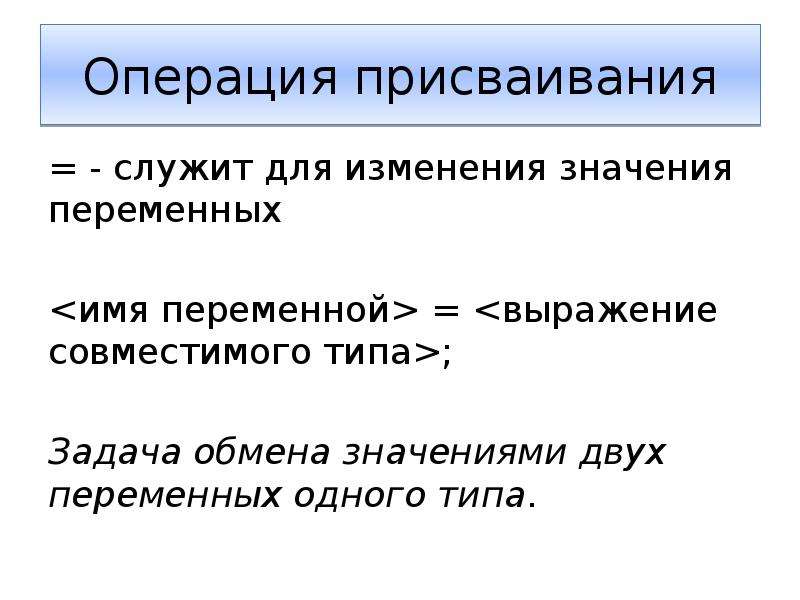 Операция присваивания

= - служит для изменения значения переменных

<имя переменной> = <выражение совместимого типа>;

Задача обмена значениями двух переменных одного типа.